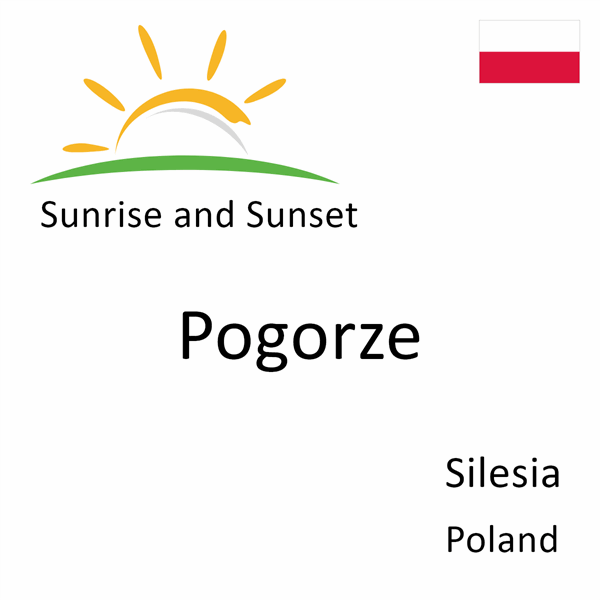 Sunrise and Sunset

Pogorze

Silesia

Poland